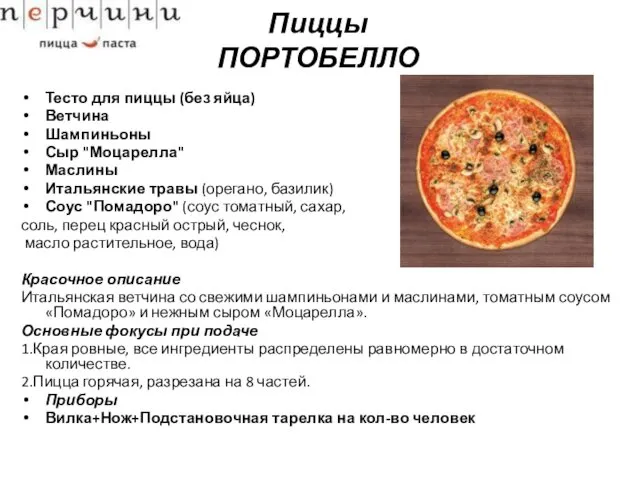 перчини
пицца паста

Пиццы
ПОРТОБЕЛЛО

• Тесто для пиццы (без яйца)
• Ветчина
• Шампиньоны
• Сыр "Моцарелла"
• Маслины
• Итальянские травы (орегано, базилик)
• Соус "Помадоро" (соус томатный, сахар, соль, перец красный острый, чеснок, масло растительное, вода)

Красочное описание
Итальянская ветчина со свежими шампиньонами и маслинами, томатным соусом «Помадоро» и нежным сыром «Моцарелла».
Основные фокусы при подаче
1.Края ровные, все ингредиенты распределены равномерно в достаточном количестве.
2.Пицца горячая, разрезана на 8 частей.
• Приборы
• Вилка+Нож+Подстановочная тарелка на кол-во человек